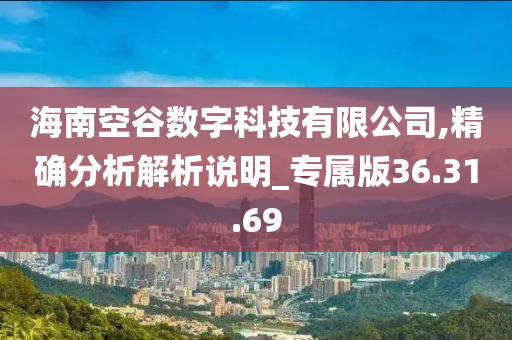 海南空谷数字科技有限公司,精确分析解析说明_专属版36.31.69